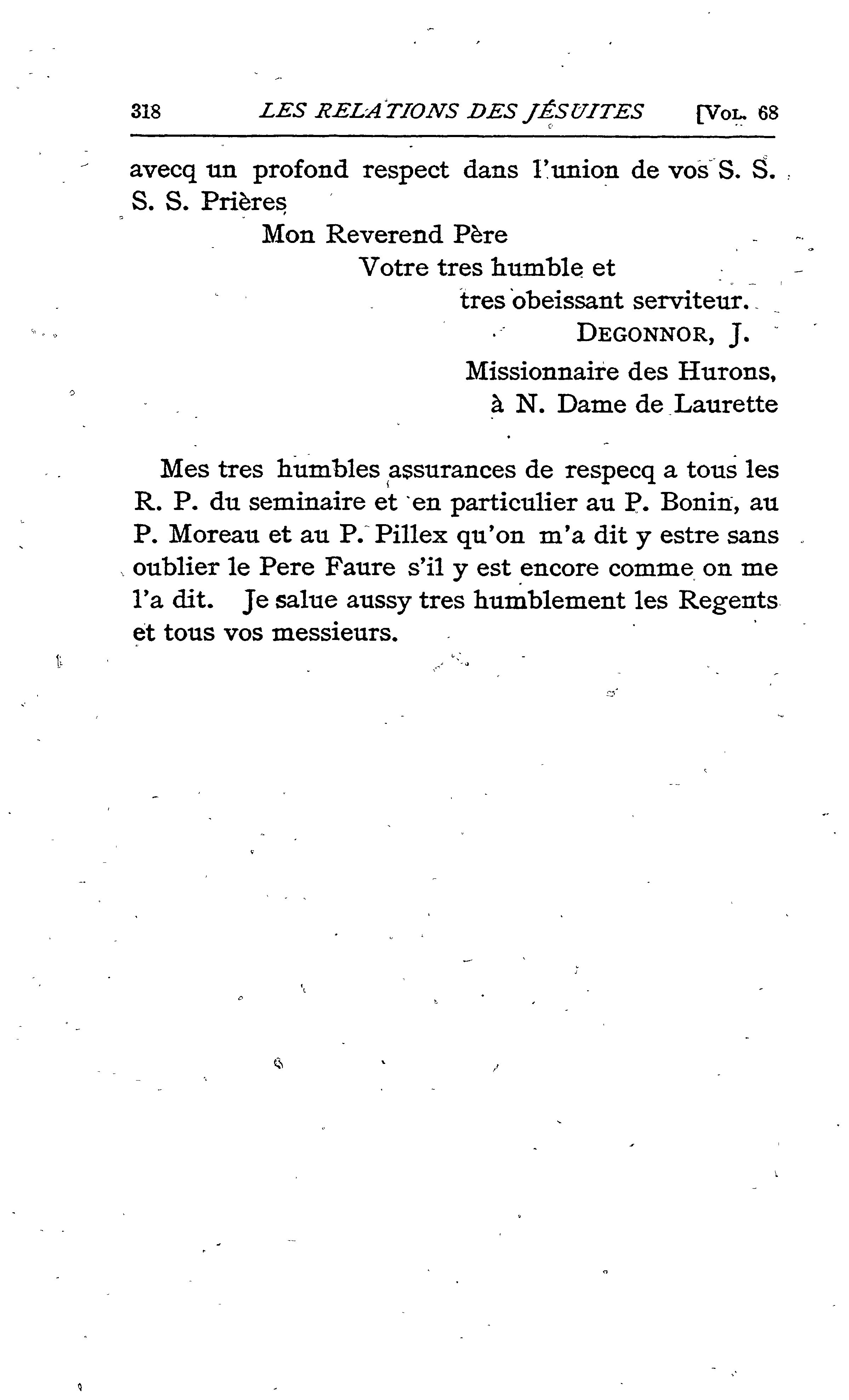 318 LES RELATIONS DES JÉSUITES [VOL. 68

avecq un profond respect dans l'union de vos S. S. S. S. Prières

Mon Reverend Père

Votre tres humble et

tres obeissant serviteur.

DEGONNOR, J.

Missionnaire des Hurons, à N. Dame de Laurette

Mes tres humbles assurances de respecq a tous les R. P. du seminaire et en particulier au P. Bonin, au P. Moreau et au P. Pillex qu'on m'a dit y estre sans oublier le Pere Faure s'il y est encore comme on me l'a dit. Je salue aussy tres humblement les Regents et tous vos messieurs.